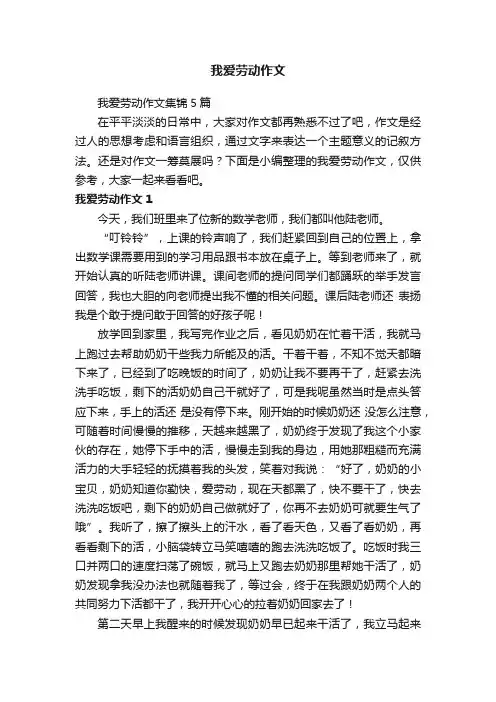 我爱劳动作文

我爱劳动作文集锦5篇

在平平淡淡的日常中，大家对作文都再熟悉不过了吧，作文是经过人的思想考虑和语言组织，通过文字来表达一个主题意义的记叙方法。还是对作文一筹莫展吗？下面是小编整理的我爱劳动作文，仅供参考，大家一起来看看吧。

我爱劳动作文1

今天，我们班里来了位新的数学老师，我们都叫他陆老师。

“叮铃铃”，上课的铃声响了，我们赶紧回到自己的位置上，拿出数学课需要用到的学习用品跟书本放在桌子上。等到老师来了，就开始认真的听陆老师讲课。课间老师的提问同学们都踊跃的举手发言回答，我也大胆的向老师提出我不懂的相关问题。课后陆老师还 表扬我是个敢于提问敢于回答的好孩子呢！

放学回到家里，我写完作业之后，看见奶奶在忙着干活，我就马上跑过去帮助奶奶干些我力所能及的活。干着干着，不知不觉天都暗下来了，已经到了吃晚饭的时间了，奶奶让我不要再干了，赶紧去洗洗手吃饭，剩下的活奶奶自己干就好了，可是我呢虽然当时是点头答应下来，手上的活还 是没有停下来。刚开始的时候奶奶还 没怎么注意，可随着时间慢慢的推移，天越来越黑了，奶奶终于发现了我这个小家伙的存在，她停下手中的活，慢慢走到我的身边，用她那粗糙而充满活力的大手轻轻的抚摸着我的头发，笑着对我说：“好了，奶奶的小宝贝，奶奶知道你勤快，爱劳动，现在天都黑了，快不要干了，快去洗洗吃饭吧，剩下的奶奶自己做就好了，你再不去奶奶可就要生气了哦”。我听了，擦了擦头上的汗水，看了看天色，又看了看奶奶，再看看剩下的活，小脑袋转立马笑嘻嘻的跑去洗洗吃饭了。吃饭时我三口并两口的速度扫荡了碗饭，就马上又跑去奶奶那里帮她干活了，奶奶发现拿我没办法也就随着我了，等过会，终于在我跟奶奶两个人的共同努力下活都干了，我开开心心的拉着奶奶回家去了！

第二天早上我醒来的时候发现奶奶早已起来干活了，我立马起来